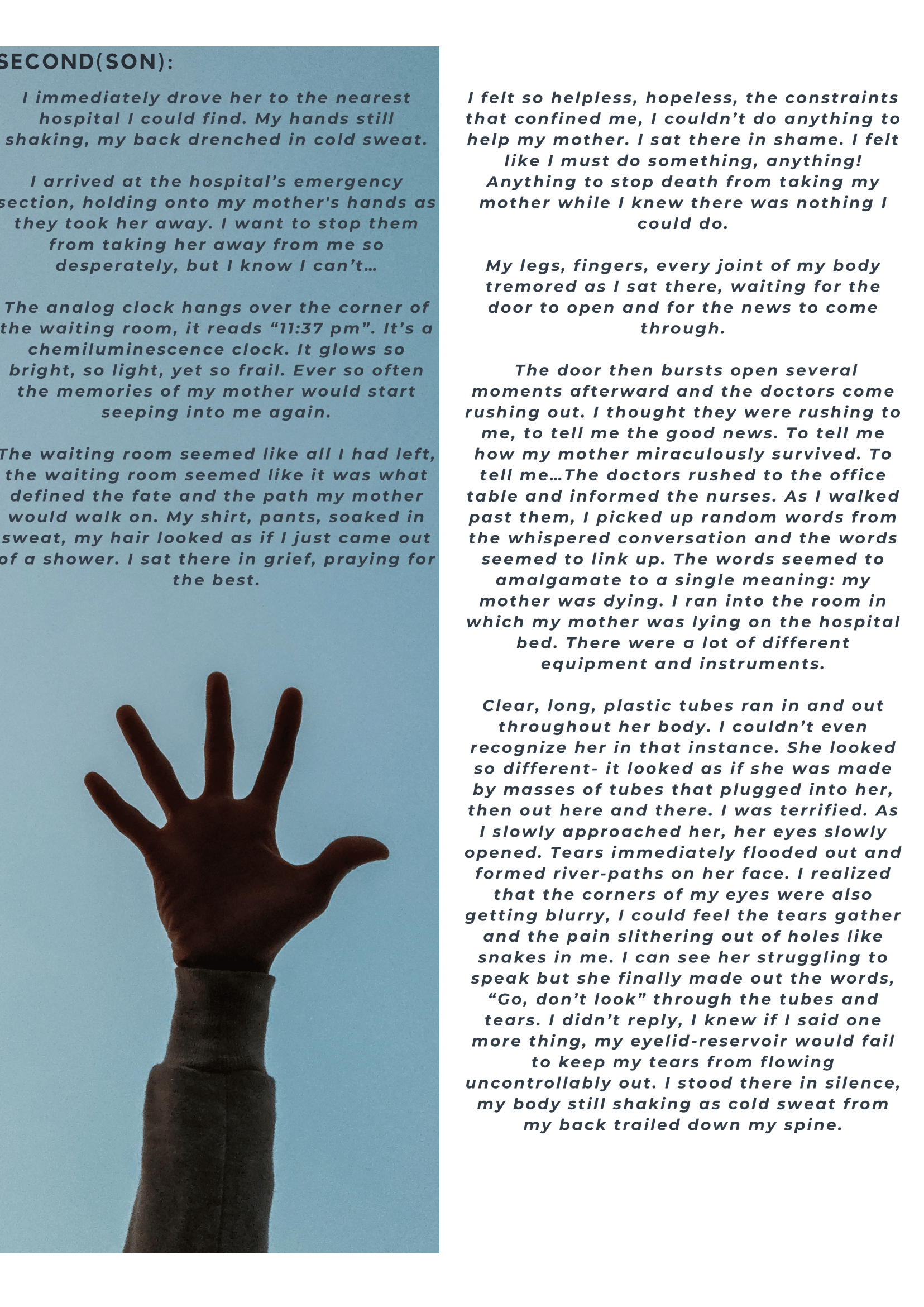 SECOND(SON):

I immediately drove her to the nearest hospital I could find. My hands still shaking, my back drenched in cold sweat.

I arrived at the hospital's emergency section, holding onto my mother's hands as they took her away. I want to stop them from taking her away from me so desperately, but I know I can't…

The analog clock hangs over the corner of the waiting room, it reads "11:37 pm". It's a chemiluminescence clock. It glows so bright, so light, yet so frail. Ever so often the memories of my mother would start seeping into me again.

The waiting room seemed like all I had left, the waiting room seemed like it was what defined the fate and the path my mother would walk on. My shirt, pants, soaked in sweat, my hair looked as if I just came out of a shower. I sat there in grief, praying for the best.

I felt so helpless, hopeless, the constraints that confined me, I couldn't do anything to help my mother. I sat there in shame. I felt like I must do something, anything! Anything to stop death from taking my mother while I knew there was nothing I could do.

My legs, fingers, every joint of my body tremored as I sat there, waiting for the door to open and for the news to come through.

The door then bursts open several moments afterward and the doctors come rushing out. I thought they were rushing to me, to tell me the good news. To tell me how my mother miraculously survived. To tell me…The doctors rushed to the office table and informed the nurses. As I walked past them, I picked up random words from the whispered conversation and the words seemed to link up. The words seemed to amalgamate to a single meaning: my mother was dying. I ran into the room in which my mother was lying on the hospital bed. There were a lot of different equipment and instruments.

Clear, long, plastic tubes ran in and out throughout her body. I couldn't even recognize her in that instance. She looked so different- it looked as if she was made by masses of tubes that plugged into her, then out here and there. I was terrified. As I slowly approached her, her eyes slowly opened. Tears immediately flooded out and formed river-paths on her face. I realized that the corners of my eyes were also getting blurry, I could feel the tears gather and the pain slithering out of holes like snakes in me. I can see her struggling to speak but she finally made out the words, "Go, don't look" through the tubes and tears. I didn't reply, I knew if I said one more thing, my eyelid-reservoir would fail to keep my tears from flowing uncontrollably out. I stood there in silence, my body still shaking as cold sweat from my back trailed down my spine.